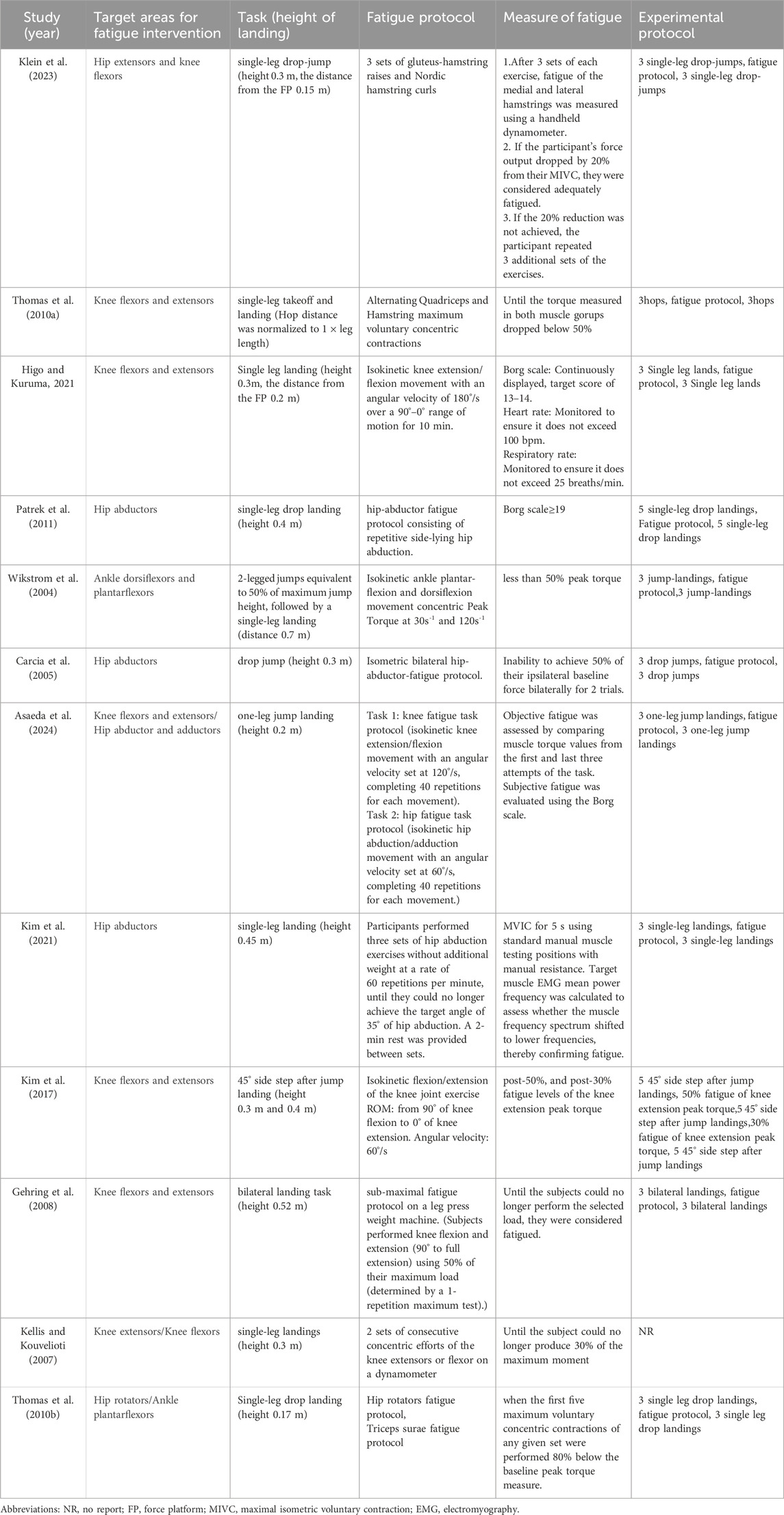 | Study (year) | Target areas for fatigue intervention | Task (height of landing) | Fatigue protocol | Measure of fatigue | Experimental protocol |
|---|---|---|---|---|---|
| Klein et al. (2023) | Hip extensors and knee flexors | single-leg drop-jump (height 0.3 m, the distance from the FP 0.15 m) | 3 sets of gluteus-hamstring raises and Nordic hamstring curls | 1.After 3 sets of each exercise, fatigue of the medial and lateral hamstrings was measured using a handheld dynamometer. 2. If the participant's force output dropped by 20% from their MIVC, they were considered adequately fatigued. 3. If the 20% reduction was not achieved, the participant repeated 3 additional sets of the exercises. | 3 single-leg drop-jumps, fatigue protocol, 3 single-leg drop-jumps |
| Thomas et al. (2010a) | Knee flexors and extensors | single-leg takeoff and landing (Hop distance was normalized to 1 × leg length) | Alternating Quadriceps and Hamstring maximum voluntary concentric contractions | Until the torque measured in both muscle gorups dropped below 50% | 3hops, fatigue protocol, 3hops |
| Higo and Kuruma, 2021 | Knee flexors and extensors | Single leg landing (height 0.3m, the distance from the FP 0.2 m) | Isokinetic knee extension/flexion movement with an angular velocity of 180°/s over a 90°–0° range of motion for 10 min. | Borg scale: Continuously displayed, target score of 13–14. Heart rate: Monitored to ensure it does not exceed 100 bpm. Respiratory rate: Monitored to ensure it does not exceed 25 breaths/min. | 3 Single leg lands, fatigue protocol, 3 Single leg lands |
| Patrek et al. (2011) | Hip abductors | single-leg drop landing (height 0.4 m) | hip-abductor fatigue protocol consisting of repetitive side-lying hip abduction. | Borg scale≥19 | 5 single-leg drop landings, Fatigue protocol, 5 single-leg drop landings |
| Wikstrom et al. (2004) | Ankle dorsiflexors and plantarflexors | 2-legged jumps equivalent to 50% of maximum jump height, followed by a single-leg landing (distance 0.7 m) | Isokinetic ankle plantar-flexion and dorsiflexion movement concentric Peak Torque at $30s^{-1}$ and $120s^{-1}$ | less than 50% peak torque | 3 jump-landings, fatigue protocol,3 jump-landings |
| Carcia et al. (2005) | Hip abductors | drop jump (height 0.3 m) | Isometric bilateral hip-abductor-fatigue protocol. | Inability to achieve 50% of their ipsilateral baseline force bilaterally for 2 trials. | 3 drop jumps, fatigue protocol, 3 drop jumps |
| Asaeda et al. (2024) | Knee flexors and extensors/Hip abductor and adductors | one-leg jump landing (height 0.2 m) | Task 1: knee fatigue task protocol (isokinetic knee extension/flexion movement with an angular velocity set at 120°/s, completing 40 repetitions for each movement). Task 2: hip fatigue task protocol (isokinetic hip abduction/adduction movement with an angular velocity set at 60°/s, completing 40 repetitions for each movement.) | Objective fatigue was assessed by comparing muscle torque values from the first and last three attempts of the task. Subjective fatigue was evaluated using the Borg scale. | 3 one-leg jump landings, fatigue protocol, 3 one-leg jump landings |
| Kim et al. (2021) | Hip abductors | single-leg landing (height 0.45 m) | Participants performed three sets of hip abduction exercises without additional weight at a rate of 60 repetitions per minute, until they could no longer achieve the target angle of 35° of hip abduction. A 2-min rest was provided between sets. | MVIC for 5 s using standard manual muscle testing positions with manual resistance. Target muscle EMG mean power frequency was calculated to assess whether the muscle frequency spectrum shifted to lower frequencies, thereby confirming fatigue. | 3 single-leg landings, fatigue protocol, 3 single-leg landings |
| Kim et al. (2017) | Knee flexors and extensors | 45° side step after jump landing (height 0.3 m and 0.4 m) | Isokinetic flexion/extension of the knee joint exercise ROM: from 90° of knee flexion to 0° of knee extension. Angular velocity: 60°/s | post-50%, and post-30% fatigue levels of the knee extension peak torque | 5 45° side step after jump landings, 50% fatigue of knee extension peak torque,5 45° side step after jump landings,30% fatigue of knee extension peak torque, 5 45° side step after jump landings |
| Gehring et al. (2008) | Knee flexors and extensors | bilateral landing task (height 0.52 m) | sub-maximal fatigue protocol on a leg press weight machine. (Subjects performed knee flexion and extension (90° to full extension) using 50% of their maximum load (determined by a 1-repetition maximum test).) | Until the subjects could no longer perform the selected load, they were considered fatigued. | 3 bilateral landings, fatigue protocol, 3 bilateral landings |
| Kellis and Kouvelioti (2007) | Knee extensors/Knee flexors | single-leg landings (height 0.3 m) | 2 sets of consecutive concentric efforts of the knee extensors or flexor on a dynamometer | Until the subject could no longer produce 30% of the maximum moment | NR |
| Thomas et al. (2010b) | Hip rotators/Ankle plantarflexors | Single-leg drop landing (height 0.17 m) | Hip rotators fatigue protocol, Triceps surae fatigue protocol | when the first five maximum voluntary concentric contractions of any given set were performed 80% below the baseline peak torque measure. | 3 single leg drop landings, fatigue protocol, 3 single leg drop landings |

Abbreviations: NR, no report; FP, force platform; MIVC, maximal isometric voluntary contraction; EMG, electromyography.